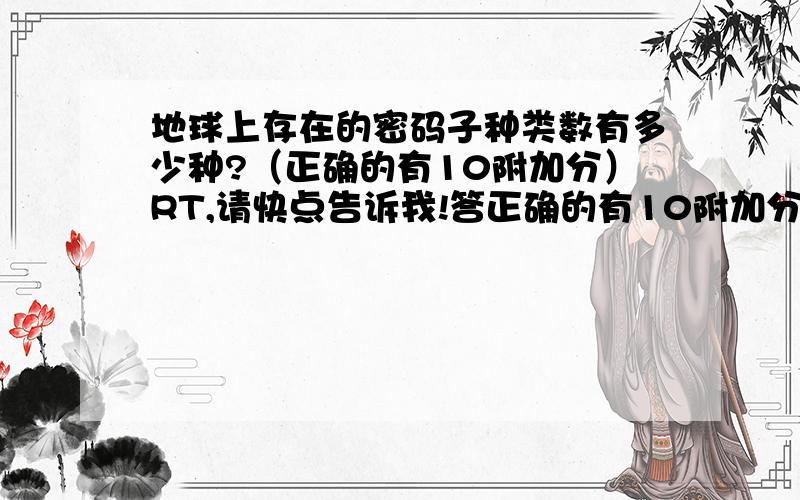 地球上存在的密码子种类数有多少种?（正确的有10附加分）RT,请快点告诉我!答正确的有10附加分